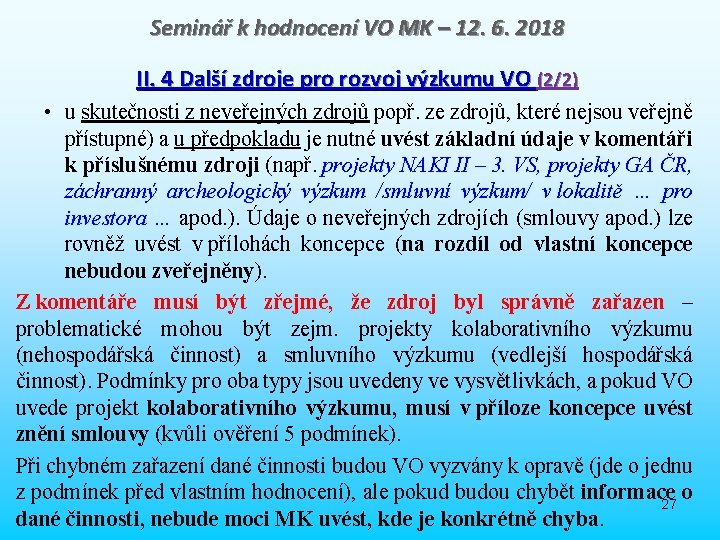 Seminář k hodnocení VO MK – 12. 6. 2018

II. 4 Další zdroje pro rozvoj výzkumu VO (2/2)

• u skutečnosti z neveřejných zdrojů popř. ze zdrojů, které nejsou veřejně přístupné) a u předpokladu je nutné uvést základní údaje v komentáři k příslušnému zdroji (např. projekty NAKI II – 3. VS, projekty GA ČR, záchranný archeologický výzkum /smluvní výzkum/ v lokalitě ... pro investora ... apod.). Údaje o neveřejných zdrojích (smlouvy apod.) lze rovněž uvést v přílohách koncepce (na rozdíl od vlastní koncepce nebudou zveřejněny).

Z komentáře musí být zřejmé, že zdroj byl správně zařazen – problematické mohou být zejm. projekty kolaborativního výzkumu (nehospodářská činnost) a smluvního výzkumu (vedlejší hospodářská činnost). Podmínky pro oba typy jsou uvedeny ve vysvětlivkách, a pokud VO uvede projekt kolaborativního výzkumu, musí v příloze koncepce uvést znění smlouvy (kvůli ověření 5 podmínek).

Při chybném zařazení dané činnosti budou VO vyzvány k opravě (jde o jednu z podmínek před vlastním hodnocení), ale pokud budou chybět informace o dané činnosti, nebude moci MK uvést, kde je konkrétně chyba.

27